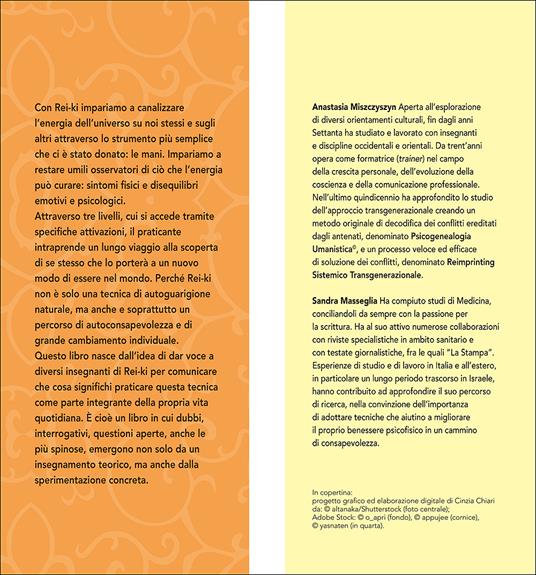 Con Rei-ki impariamo a canalizzare l'energia dell'universo su noi stessi e sugli altri attraverso lo strumento più semplice che ci è stato donato: le mani. Impariamo a restare umili osservatori di ciò che l'energia può curare: sintomi fisici e disequilibri emotivi e psicologici.
Attraverso tre livelli, cui si accede tramite specifiche attivazioni, il praticante intraprende un lungo viaggio alla scoperta di se stesso che lo porterà a un nuovo modo di essere nel mondo. Perché Rei-ki non è solo una tecnica di autoguarigione naturale, ma anche e soprattutto un percorso di autoconsapevolezza e di grande cambiamento individuale.
Questo libro nasce dall'idea di dar voce a diversi insegnanti di Rei-ki per comunicare che cosa significhi praticare questa tecnica come parte integrante della propria vita quotidiana. È cioè un libro in cui dubbi, interrogativi, questioni aperte, anche le più spinose, emergono non solo da un insegnamento teorico, ma anche dalla sperimentazione concreta.

Anastasia Miszczyszyn Aperta all'esplorazione di diversi orientamenti culturali, fin dagli anni Settanta ha studiato e lavorato con insegnanti e discipline occidentali e orientali. Da trent'anni opera come formatrice (trainer) nel campo della crescita personale, dell'evoluzione della coscienza e della comunicazione professionale. Nell'ultimo quindicennio ha approfondito lo studio dell'approccio transgenerazionale creando un metodo originale di decodifica dei conflitti ereditati dagli antenati, denominato Psicogenealogia Umanistica©, e un processo veloce ed efficace di soluzione dei conflitti, denominato Reimprinting Sistemico Transgenerazionale.

Sandra Masseglia Ha compiuto studi di Medicina, conciliandoli da sempre con la passione per la scrittura. Ha al suo attivo numerose collaborazioni con riviste specialistiche in ambito sanitario e con testate giornalistiche, fra le quali "La Stampa". Esperienze di studio e di lavoro in Italia e all'estero, in particolare un lungo periodo trascorso in Israele, hanno contribuito ad approfondire il suo percorso di ricerca, nella convinzione dell'importanza di adottare tecniche che aiutino a migliorare il proprio benessere psicofisico in un cammino di consapevolezza.

In copertina:
progetto grafico ed elaborazione digitale di Cinzia Chiari da: © altanaka/Shutterstock (foto centrale); Adobe Stock: © o_apri (fondo), © appujee (cornice), © yasnaten (in quarta).